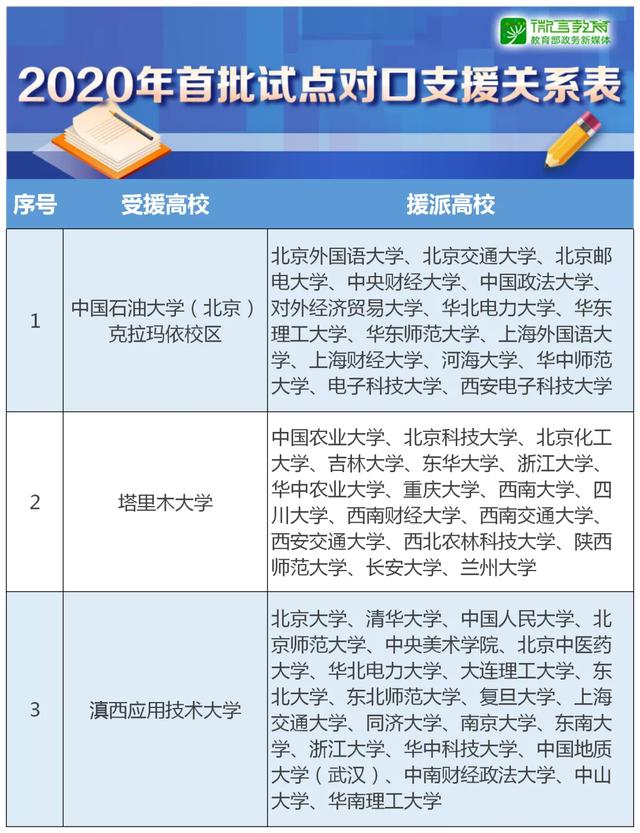 微言教育
教育部政务新媒体

2020年首批试点对口支援关系表

| 序号 | 受援高校 | 援派高校 |
|---|---|---|
| 1 | 中国石油大学（北京）克拉玛依校区 | 北京外国语大学、北京交通大学、北京邮电大学、中央财经大学、中国政法大学、对外经济贸易大学、华北电力大学、华东理工大学、华东师范大学、上海外国语大学、上海财经大学、河海大学、华中师范大学、电子科技大学、西安电子科技大学 |
| 2 | 塔里木大学 | 中国农业大学、北京科技大学、北京化工大学、吉林大学、东华大学、浙江大学、华中农业大学、重庆大学、西南大学、四川大学、西南财经大学、西南交通大学、西安交通大学、西北农林科技大学、陕西师范大学、长安大学、兰州大学 |
| 3 | 滇西应用技术大学 | 北京大学、清华大学、中国人民大学、北京师范大学、中央美术学院、北京中医药大学、华北电力大学、大连理工大学、东北大学、东北师范大学、复旦大学、上海交通大学、同济大学、南京大学、东南大学、浙江大学、华中科技大学、中国地质大学（武汉）、中南财经政法大学、中山大学、华南理工大学 |